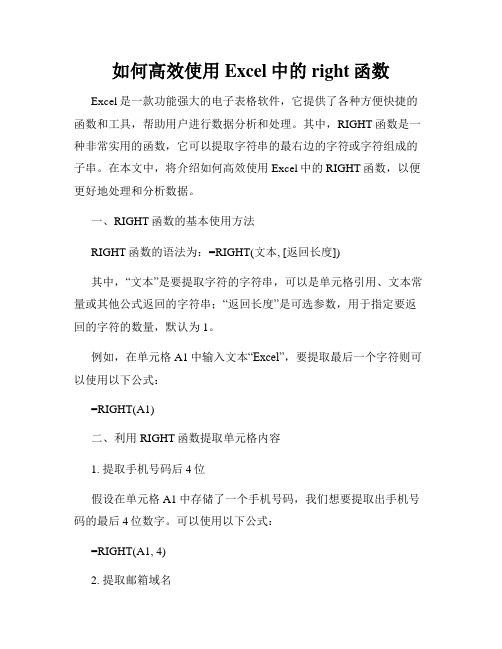 如何高效使用 Excel 中的 right 函数

Excel 是一款功能强大的电子表格软件，它提供了各种方便快捷的函数和工具，帮助用户进行数据分析和处理。其中，RIGHT 函数是一种非常实用的函数，它可以提取字符串的最右边的字符或字符组成的子串。在本文中，将介绍如何高效使用 Excel 中的 RIGHT 函数，以便更好地处理和分析数据。

一、RIGHT 函数的基本使用方法

RIGHT 函数的语法为：=RIGHT(文本, [返回长度])

其中，“文本”是要提取字符的字符串，可以是单元格引用、文本常量或其他公式返回的字符串；“返回长度”是可选参数，用于指定要返回的字符的数量，默认为 1。

例如，在单元格 A1 中输入文本“Excel”，要提取最后一个字符则可以使用以下公式：

=RIGHT(A1)

二、利用 RIGHT 函数提取单元格内容

1. 提取手机号码后 4 位

假设在单元格 A1 中存储了一个手机号码，我们想要提取出手机号码的最后 4 位数字。可以使用以下公式：

=RIGHT(A1, 4)

2. 提取邮箱域名